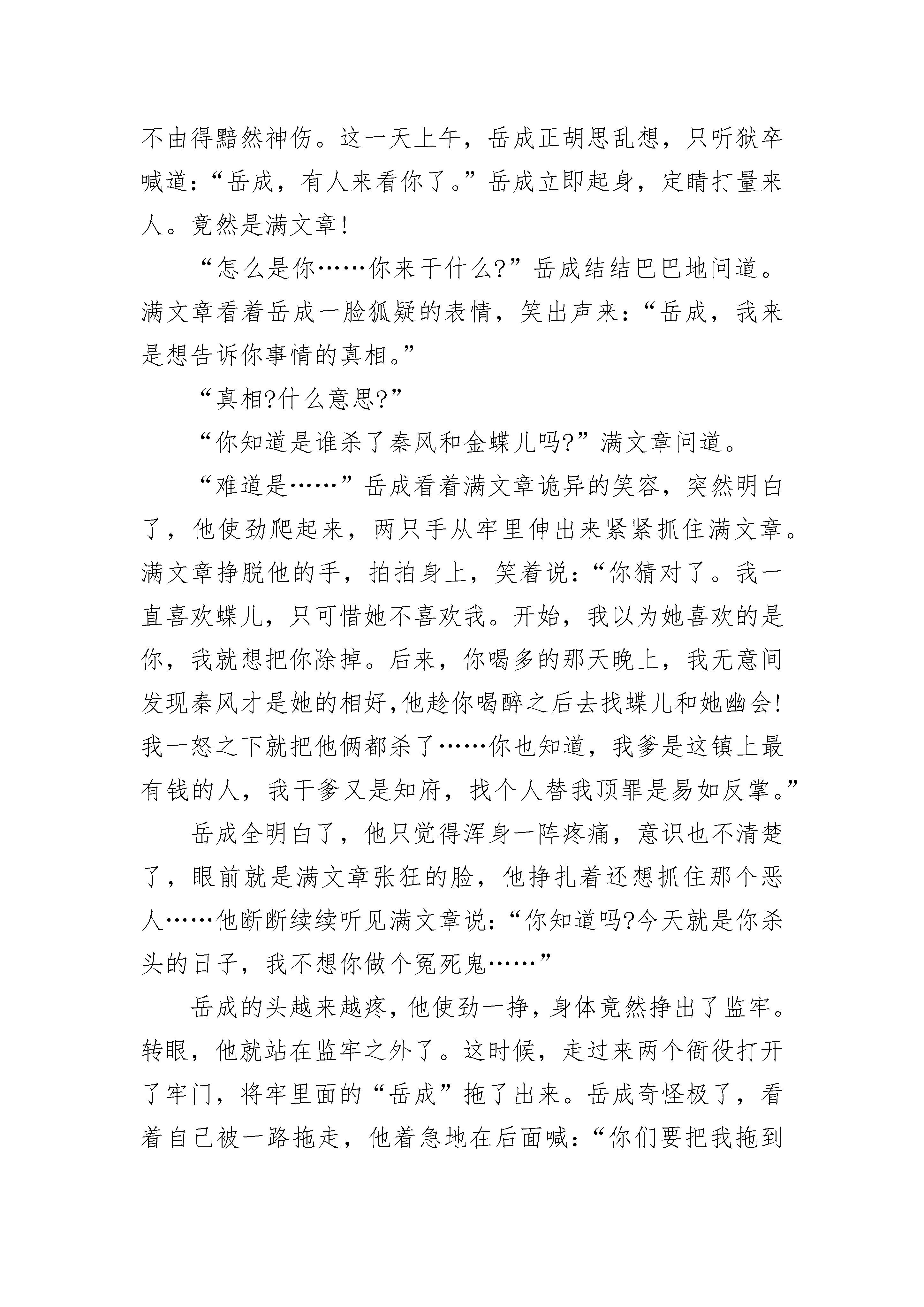 不由得黯然神伤。这一天上午，岳成正胡思乱想，只听狱卒喊道：“岳成，有人来看你了。”岳成立即起身，定睛打量来人。竟然是满文章!

“怎么是你……你来干什么?”岳成结结巴巴地问道。满文章看着岳成一脸狐疑的表情，笑出声来：“岳成，我来是想告诉你事情的真相。”

“真相?什么意思?”

“你知道是谁杀了秦风和金蝶儿吗?”满文章问道。

“难道是……”岳成看着满文章诡异的笑容，突然明白了，他使劲爬起来，两只手从牢里伸出来紧紧抓住满文章。满文章挣脱他的手，拍拍身上，笑着说：“你猜对了。我一直喜欢蝶儿，只可惜她不喜欢我。开始，我以为她喜欢的是你，我就想把你除掉。后来，你喝多的那天晚上，我无意间发现秦风才是她的相好,他趁你喝醉之后去找蝶儿和她幽会!我一怒之下就把他俩都杀了……你也知道，我爹是这镇上最有钱的人，我干爹又是知府，找个人替我顶罪是易如反掌。”

岳成全明白了，他只觉得浑身一阵疼痛，意识也不清楚了，眼前就是满文章张狂的脸，他挣扎着还想抓住那个恶人……他断断续续听见满文章说：“你知道吗?今天就是你杀头的日子，我不想你做个冤死鬼……”

岳成的头越来越疼，他使劲一挣，身体竟然挣出了监牢。转眼，他就站在监牢之外了。这时候，走过来两个衙役打开了牢门，将牢里面的“岳成”拖了出来。岳成奇怪极了，看着自己被一路拖走，他着急地在后面喊：“你们要把我拖到